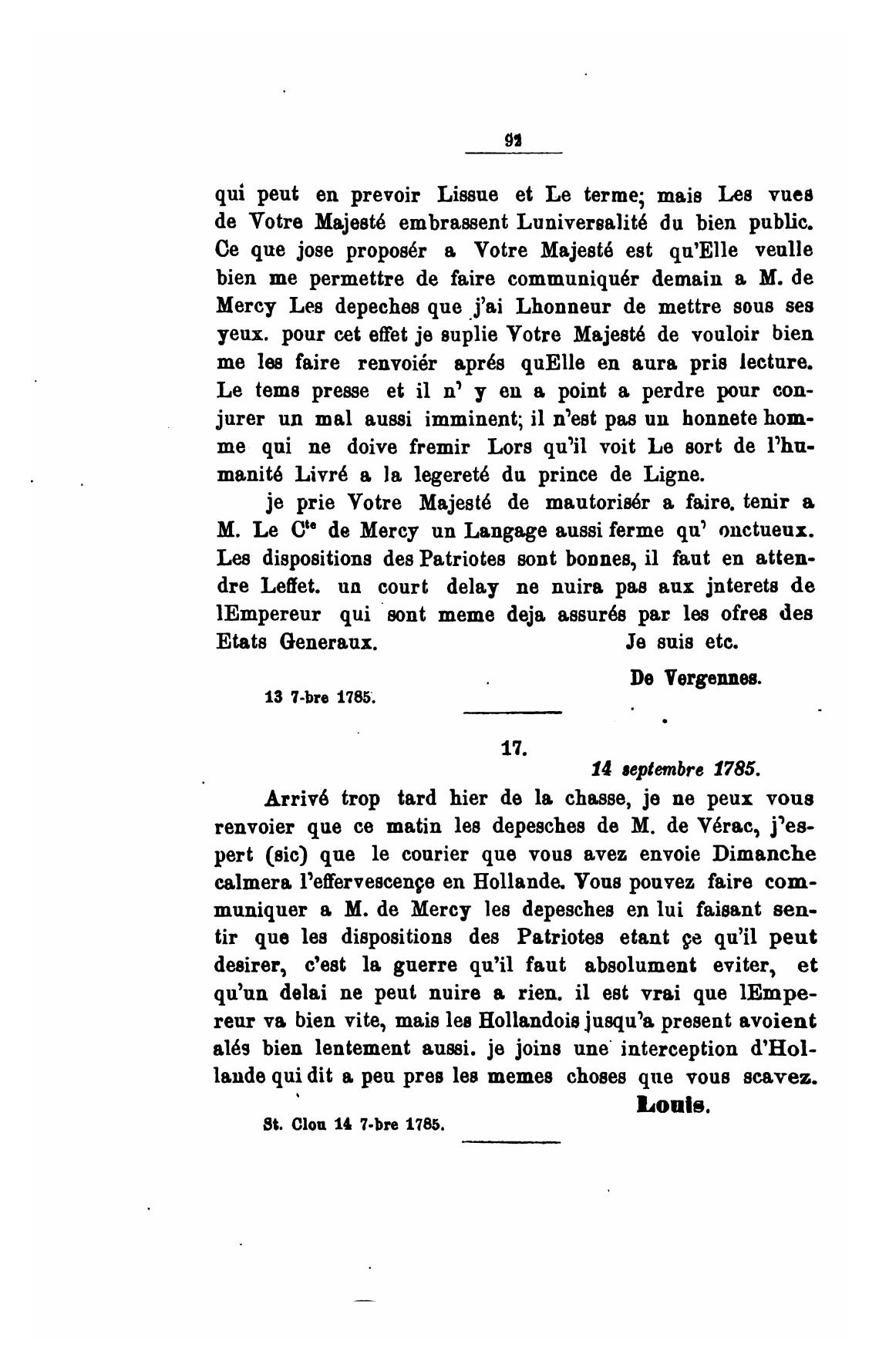 91

qui peut en prevoir Lissue et Le terme; mais Les vues de Votre Majesté embrassent Luniversalité du bien public. Ce que jose proposér a Votre Majesté est qu'Elle veulle bien me permettre de faire communiquér demain a M. de Mercy Les depeches que j'ai Lhonneur de mettre sous ses yeux. pour cet effet je suplie Votre Majesté de vouloir bien me les faire renvoiér aprés quElle en aura pris lecture. Le tems presse et il n' y en a point a perdre pour conjurer un mal aussi imminent; il n'est pas un honnete homme qui ne doive fremir Lors qu'il voit Le sort de l'humanité Livré a la legereté du prince de Ligne.

je prie Votre Majesté de mautorisér a faire. tenir a M. Le C$^{te}$ de Mercy un Langage aussi ferme qu' onctueux. Les dispositions des Patriotes sont bonnes, il faut en attendre Leffet. un court delay ne nuira pas aux jnterets de lEmpereur qui sont meme deja assurés par les ofres des Etats Generaux. Je suis etc.

De Vergennes.

13 7-bre 1785.

17.

14 septembre 1785.

Arrivé trop tard hier de la chasse, je ne peux vous renvoier que ce matin les depesches de M. de Vérac, j'espert (sic) que le courier que vous avez envoie Dimanche calmera l'effervescençe en Hollande. Vous pouvez faire communiquer a M. de Mercy les depesches en lui faisant sentir que les dispositions des Patriotes etant çe qu'il peut desirer, c'est la guerre qu'il faut absolument eviter, et qu'un delai ne peut nuire a rien. il est vrai que lEmpereur va bien vite, mais les Hollandois jusqu'a present avoient alés bien lentement aussi. je joins une interception d'Hollande qui dit a peu pres les memes choses que vous scavez.

Louis.

St. Clou 14 7-bre 1785.